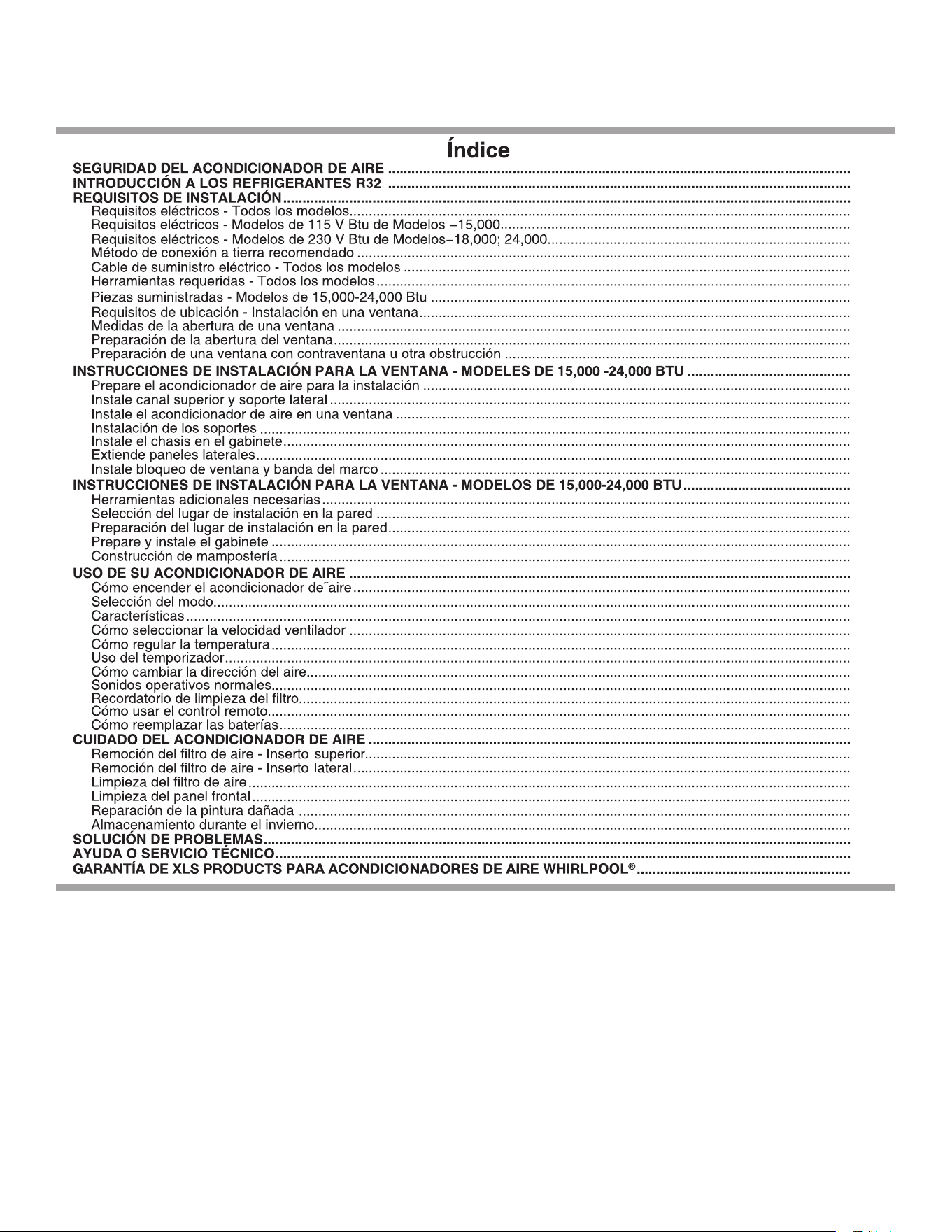 Índice

SEGURIDAD DEL ACONDICIONADOR DE AIRE
INTRODUCCIÓN A LOS REFRIGERANTES R32
REQUISITOS DE INSTALACIÓN
Requisitos eléctricos - Todos los modelos
Requisitos eléctricos - Modelos de 115 V Btu de Modelos –15,000
Requisitos eléctricos - Modelos de 230 V Btu de Modelos–18,000; 24,000
Método de conexión a tierra recomendado
Cable de suministro eléctrico - Todos los modelos
Herramientas requeridas - Todos los modelos
Piezas suministradas - Modelos de 15,000-24,000 Btu
Requisitos de ubicación - Instalación en una ventana
Medidas de la abertura de una ventana
Preparación de la abertura del ventana
Preparación de una ventana con contraventana u otra obstrucción
INSTRUCCIONES DE INSTALACIÓN PARA LA VENTANA - MODELES DE 15,000 -24,000 BTU
Prepare el acondicionador de aire para la instalación
Instale canal superior y soporte lateral
Instale el acondicionador de aire en una ventana
Instalación de los soportes
Instale el chasis en el gabinete
Extiende paneles laterales
Instale bloqueo de ventana y banda del marco
INSTRUCCIONES DE INSTALACIÓN PARA LA VENTANA - MODELOS DE 15,000-24,000 BTU
Herramientas adicionales necesarias
Selección del lugar de instalación en la pared
Preparación del lugar de instalación en la pared
Prepare y instale el gabinete
Construcción de mampostería
USO DE SU ACONDICIONADOR DE AIRE
Cómo encender el acondicionador de˜aire
Selección del modo
Características
Cómo seleccionar la velocidad ventilador
Cómo regular la temperatura
Uso del temporizador
Cómo cambiar la dirección del aire
Sonidos operativos normales
Recordatorio de limpieza del filtro
Cómo usar el control remoto
Cómo reemplazar las baterías
CUIDADO DEL ACONDICIONADOR DE AIRE
Remoción del filtro de aire - Inserto superior
Remoción del filtro de aire - Inserto lateral
Limpieza del filtro de aire
Limpieza del panel frontal
Reparación de la pintura dañada
Almacenamiento durante el invierno
SOLUCIÓN DE PROBLEMAS
AYUDA O SERVICIO TÉCNICO
GARANTÍA DE XLS PRODUCTS PARA ACONDICIONADORES DE AIRE WHIRLPOOL®